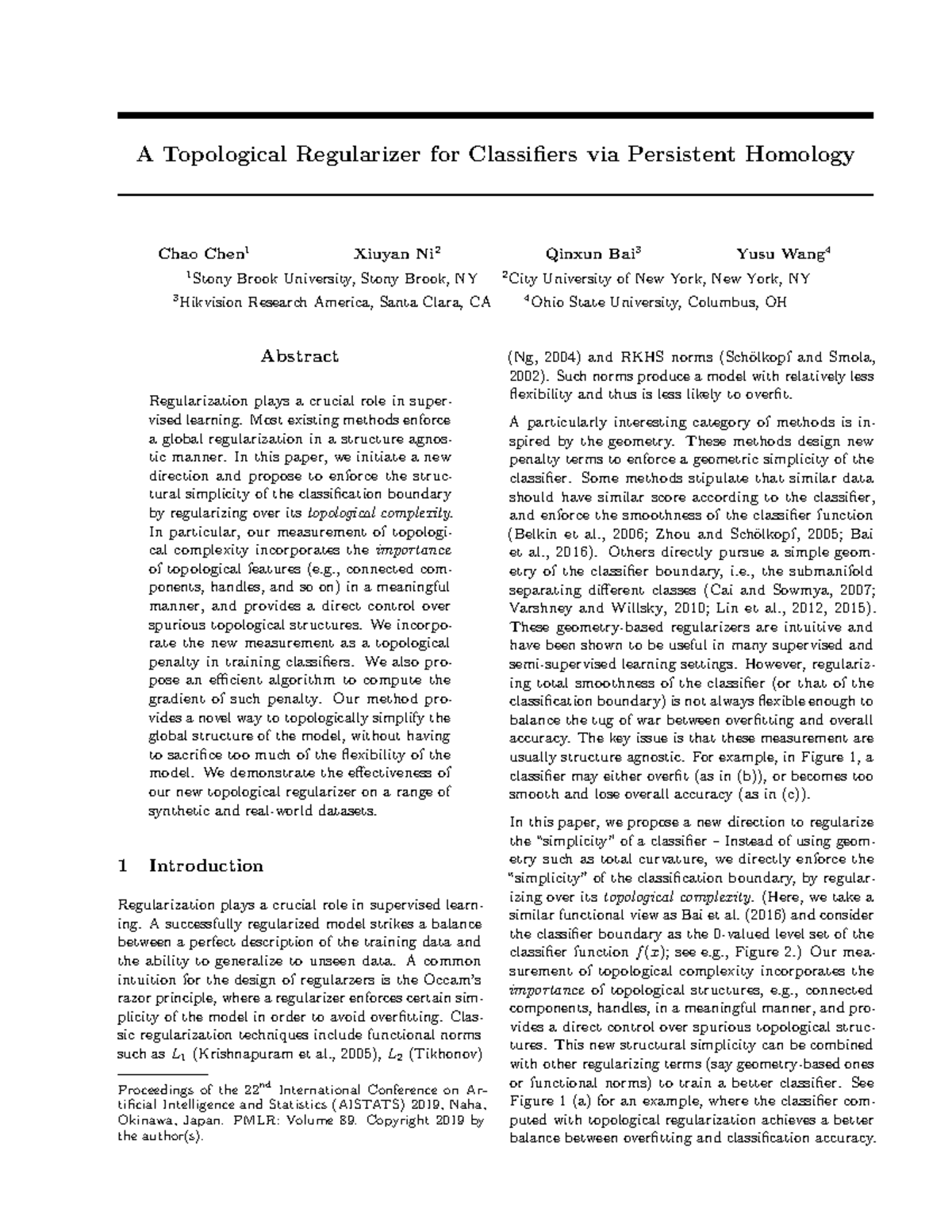 A Topological Regularizer for Classifiers via Persistent Homology

Chao Chen$^1$ Xiuyan Ni$^2$ Qinxun Bai$^3$ Yusu Wang$^4$
$^1$Stony Brook University, Stony Brook, NY $^2$City University of New York, New York, NY
$^3$Hikvision Research America, Santa Clara, CA $^4$Ohio State University, Columbus, OH

Abstract

Regularization plays a crucial role in supervised learning. Most existing methods enforce a global regularization in a structure agnostic manner. In this paper, we initiate a new direction and propose to enforce the structural simplicity of the classification boundary by regularizing over its topological complexity. In particular, our measurement of topological complexity incorporates the importance of topological features (e.g., connected components, handles, and so on) in a meaningful manner, and provides a direct control over spurious topological structures. We incorporate the new measurement as a topological penalty in training classifiers. We also propose an efficient algorithm to compute the gradient of such penalty. Our method provides a novel way to topologically simplify the global structure of the model, without having to sacrifice too much of the flexibility of the model. We demonstrate the effectiveness of our new topological regularizer on a range of synthetic and real-world datasets.

1 Introduction

Regularization plays a crucial role in supervised learning. A successfully regularized model strikes a balance between a perfect description of the training data and the ability to generalize to unseen data. A common intuition for the design of regularzers is the Occam's razor principle, where a regularizer enforces certain simplicity of the model in order to avoid overfitting. Classic regularization techniques include functional norms such as $L_1$ (Krishnapuram et al., 2005), $L_2$ (Tikhonov)

Proceedings of the 22$^{nd}$ International Conference on Artificial Intelligence and Statistics (AISTATS) 2019, Naha, Okinawa, Japan. PMLR: Volume 89. Copyright 2019 by the author(s).

(Ng, 2004) and RKHS norms (Schölkopf and Smola, 2002). Such norms produce a model with relatively less flexibility and thus is less likely to overfit.

A particularly interesting category of methods is inspired by the geometry. These methods design new penalty terms to enforce a geometric simplicity of the classifier. Some methods stipulate that similar data should have similar score according to the classifier, and enforce the smoothness of the classifier function (Belkin et al., 2006; Zhou and Schölkopf, 2005; Bai et al., 2016). Others directly pursue a simple geometry of the classifier boundary, i.e., the submanifold separating different classes (Cai and Sowmya, 2007; Varshney and Willsky, 2010; Lin et al., 2012, 2015). These geometry-based regularizers are intuitive and have been shown to be useful in many supervised and semi-supervised learning settings. However, regularizing total smoothness of the classifier (or that of the classification boundary) is not always flexible enough to balance the tug of war between overfitting and overall accuracy. The key issue is that these measurement are usually structure agnostic. For example, in Figure 1, a classifier may either overfit (as in (b)), or becomes too smooth and lose overall accuracy (as in (c)).

In this paper, we propose a new direction to regularize the "simplicity" of a classifier – Instead of using geometry such as total curvature, we directly enforce the "simplicity" of the classification boundary, by regularizing over its topological complexity. (Here, we take a similar functional view as Bai et al. (2016) and consider the classifier boundary as the 0-valued level set of the classifier function $f(x)$; see e.g., Figure 2.) Our measurement of topological complexity incorporates the importance of topological structures, e.g., connected components, handles, in a meaningful manner, and provides a direct control over spurious topological structures. This new structural simplicity can be combined with other regularizing terms (say geometry-based ones or functional norms) to train a better classifier. See Figure 1 (a) for an example, where the classifier computed with topological regularization achieves a better balance between overfitting and classification accuracy.